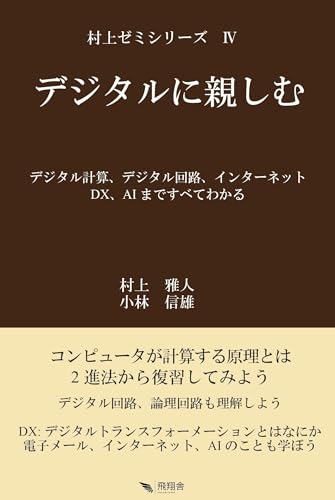 村上ゼミシリーズ　Ⅳ

デジタルに親しむ

デジタル計算、デジタル回路、インターネット
DX、AI まですべてわかる

村上　雅人
小林　信雄

コンピュータが計算する原理とは
2 進法から復習してみよう

デジタル回路、論理回路も理解しよう

DX: デジタルトランスフォーメーションとはなにか
電子メール、インターネット、AI のことも学ぼう

飛翔舎